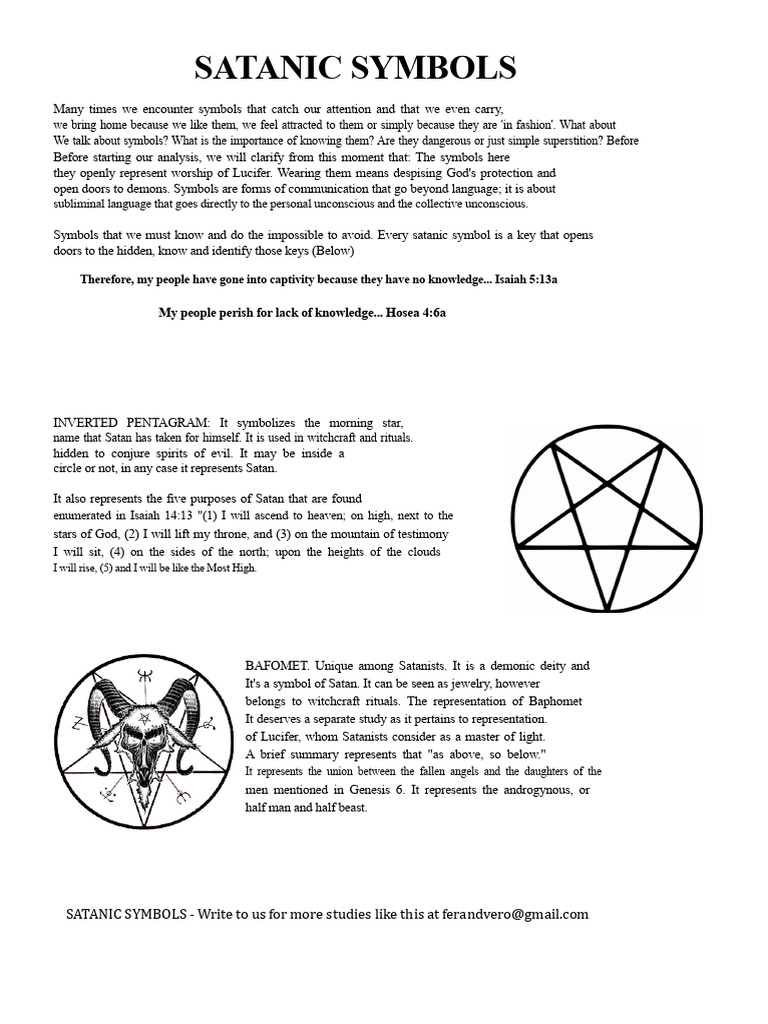 SATANIC SYMBOLS

Many times we encounter symbols that catch our attention and that we even carry, we bring home because we like them, we feel attracted to them or simply because they are 'in fashion'. What about We talk about symbols? What is the importance of knowing them? Are they dangerous or just simple superstition? Before Before starting our analysis, we will clarify from this moment that: The symbols here they openly represent worship of Lucifer. Wearing them means despising God's protection and open doors to demons. Symbols are forms of communication that go beyond language; it is about subliminal language that goes directly to the personal unconscious and the collective unconscious.

Symbols that we must know and do the impossible to avoid. Every satanic symbol is a key that opens doors to the hidden, know and identify those keys (Below)

Therefore, my people have gone into captivity because they have no knowledge... Isaiah 5:13a

My people perish for lack of knowledge... Hosea 4:6a

INVERTED PENTAGRAM: It symbolizes the morning star, name that Satan has taken for himself. It is used in witchcraft and rituals. hidden to conjure spirits of evil. It may be inside a circle or not, in any case it represents Satan.

It also represents the five purposes of Satan that are found enumerated in Isaiah 14:13 "(1) I will ascend to heaven; on high, next to the stars of God, (2) I will lift my throne, and (3) on the mountain of testimony I will sit, (4) on the sides of the north; upon the heights of the clouds I will rise, (5) and I will be like the Most High.

BAFOMET. Unique among Satanists. It is a demonic deity and It's a symbol of Satan. It can be seen as jewelry, however belongs to witchcraft rituals. The representation of Baphomet It deserves a separate study as it pertains to representation. of Lucifer, whom Satanists consider as a master of light. A brief summary represents that "as above, so below." It represents the union between the fallen angels and the daughters of the men mentioned in Genesis 6. It represents the androgynous, or half man and half beast.

SATANIC SYMBOLS - Write to us for more studies like this at ferandvero@gmail.com